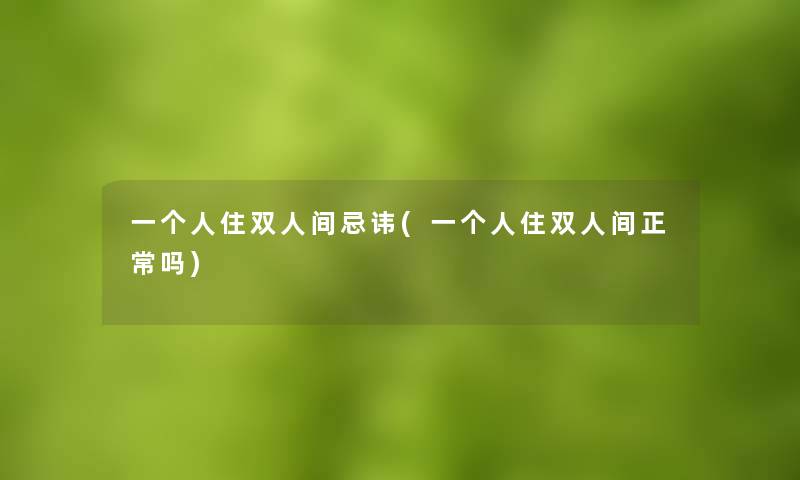 一个人住双人间忌讳(一个人住双人间正常吗)